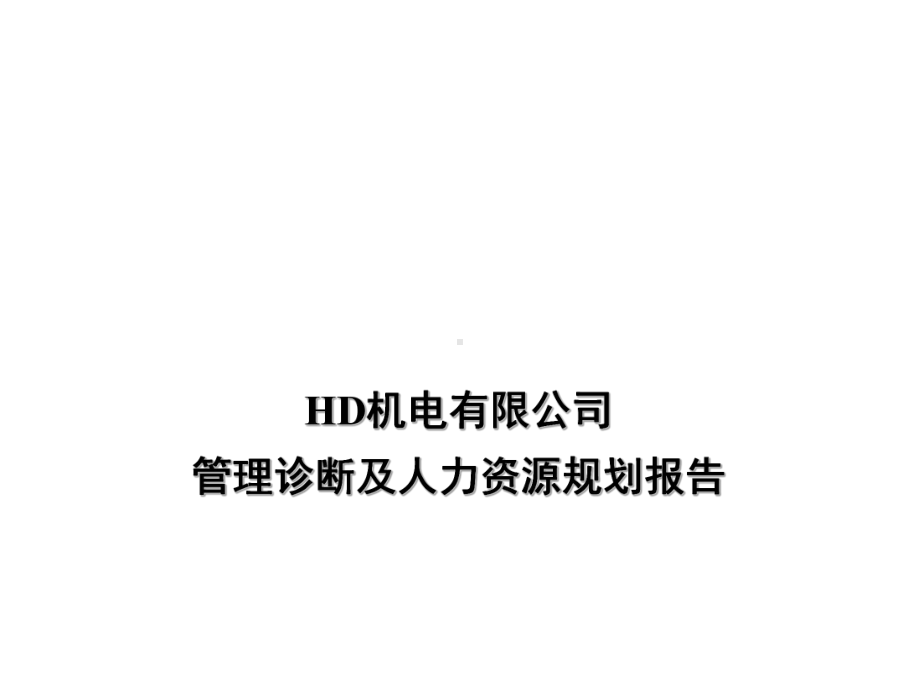 HD机电有限公司
管理诊断及人力资源规划报告